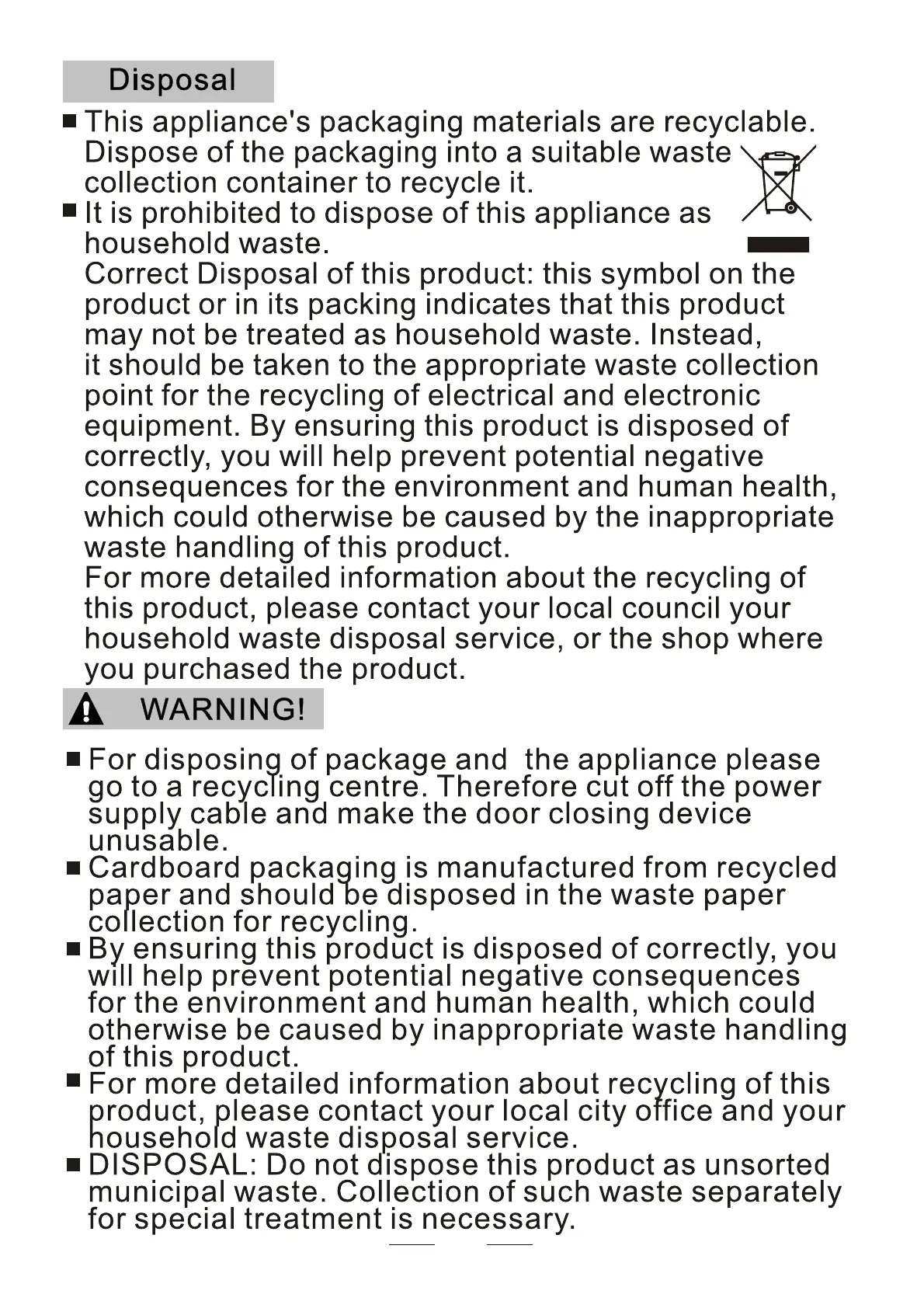 Disposal

■ This appliance's packaging materials are recyclable. Dispose of the packaging into a suitable waste collection container to recycle it.

■ It is prohibited to dispose of this appliance as household waste.

Correct Disposal of this product: this symbol on the product or in its packing indicates that this product may not be treated as household waste. Instead, it should be taken to the appropriate waste collection point for the recycling of electrical and electronic equipment. By ensuring this product is disposed of correctly, you will help prevent potential negative consequences for the environment and human health, which could otherwise be caused by the inappropriate waste handling of this product.

For more detailed information about the recycling of this product, please contact your local council your household waste disposal service, or the shop where you purchased the product.

WARNING!

■ For disposing of package and the appliance please go to a recycling centre. Therefore cut off the power supply cable and make the door closing device unusable.

■ Cardboard packaging is manufactured from recycled paper and should be disposed in the waste paper collection for recycling.

■ By ensuring this product is disposed of correctly, you will help prevent potential negative consequences for the environment and human health, which could otherwise be caused by inappropriate waste handling of this product.

■ For more detailed information about recycling of this product, please contact your local city office and your household waste disposal service.

■ DISPOSAL: Do not dispose this product as unsorted municipal waste. Collection of such waste separately for special treatment is necessary.